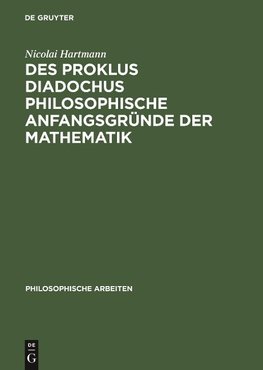 DE GRUYTER

Nicolai Hartmann

DES PROKLUS DIADOCHUS PHILOSOPHISCHE ANFANGSGRÜNDE DER MATHEMATIK

PHILOSOPHISCHE ARBEITEN

DE
G